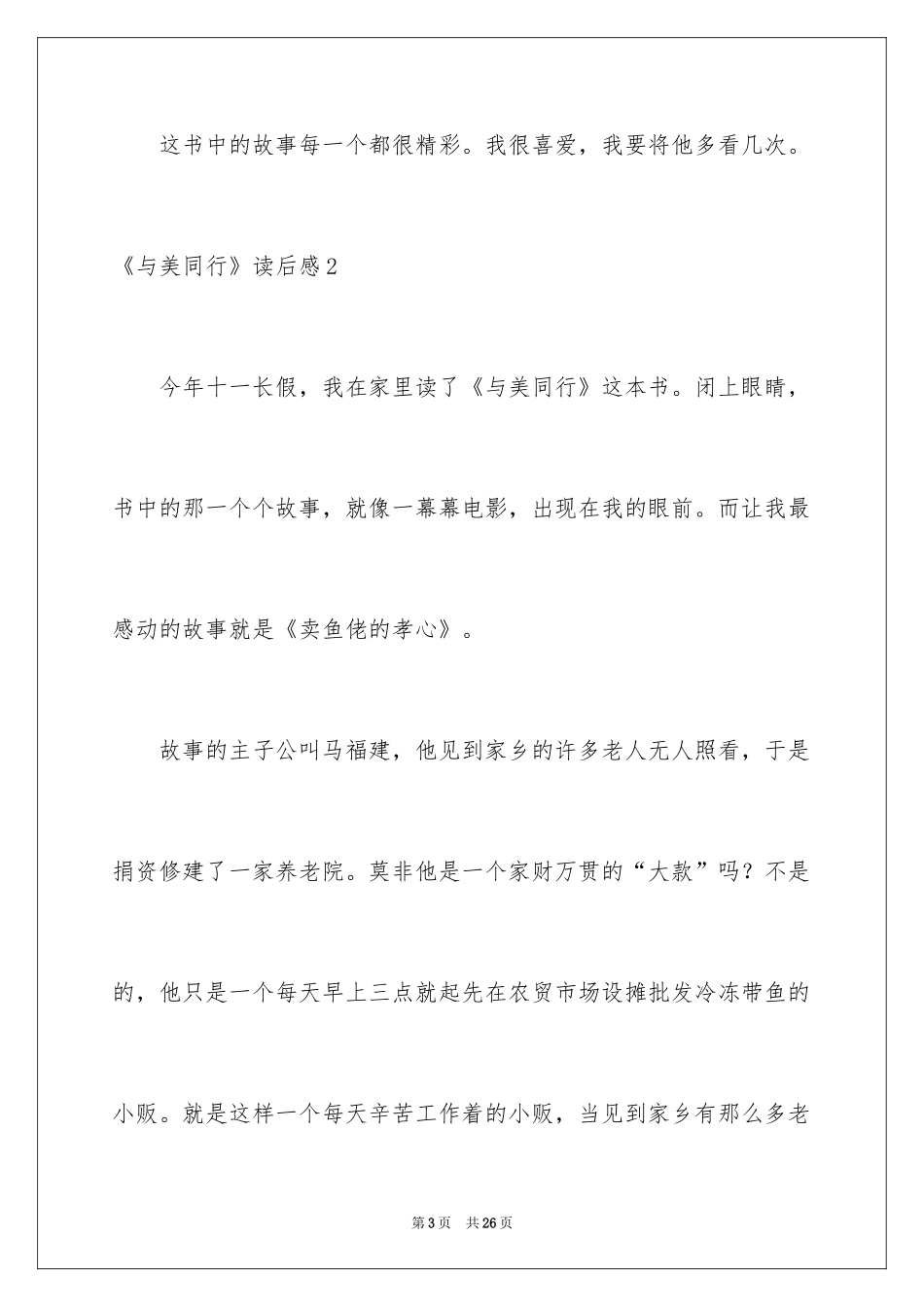 这书中的故事每一个都很精彩。我很喜爱，我要将他多看几次。

《与美同行》读后感2

今年十一长假，我在家里读了《与美同行》这本书。闭上眼睛，书中的那一个个故事，就像一幕幕电影，出现在我的眼前。而让我最感动的故事就是《卖鱼佬的孝心》。

故事的主子公叫马福建，他见到家乡的许多老人无人照看，于是捐资修建了一家养老院。莫非他是一个家财万贯的“大款”吗？不是的，他只是一个每天早上三点就起先在农贸市场设摊批发冷冻带鱼的小贩。就是这样一个每天辛苦工作着的小贩，当见到家乡有那么多老

第3页 共26页